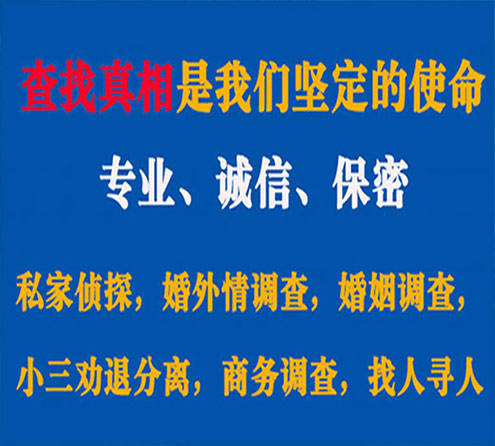 查找真相是我们坚定的使命

专业、诚信、保密

私家侦探，婚外情调查，婚姻调查，

小三劝退分离，商务调查，找人寻人